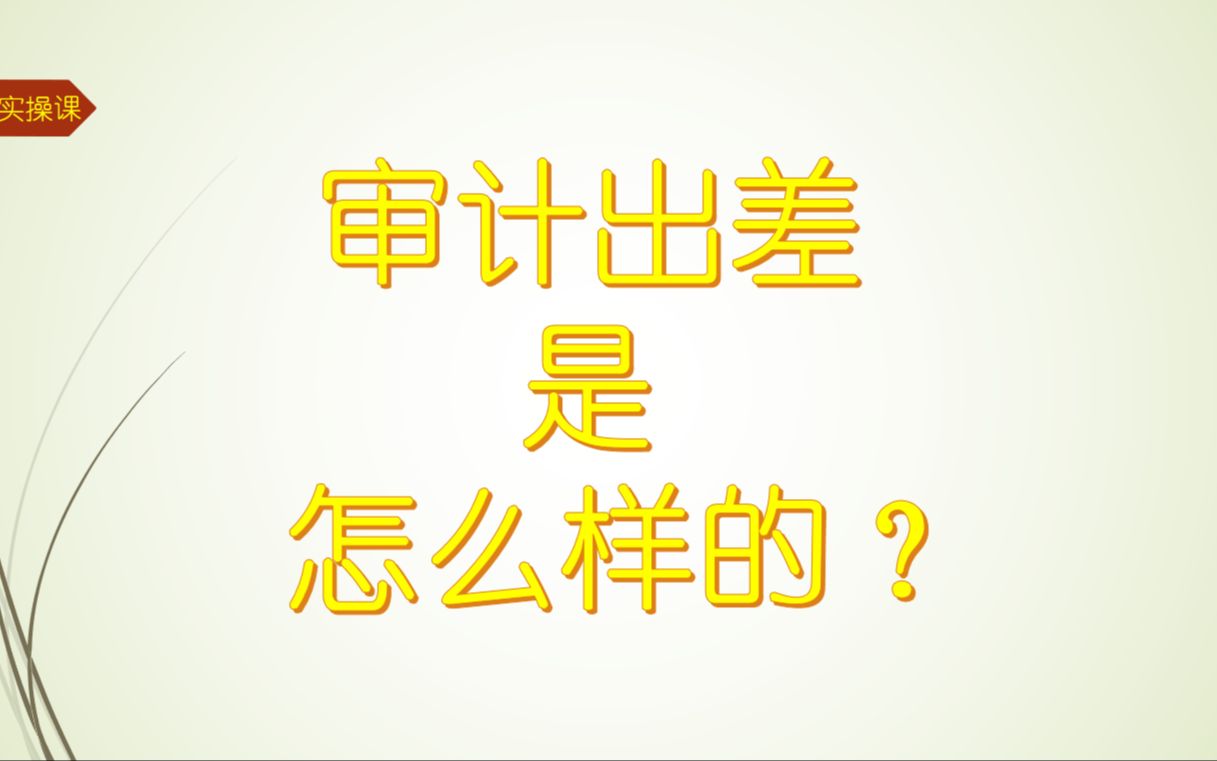 实操课

审计出差
是
怎么样的？